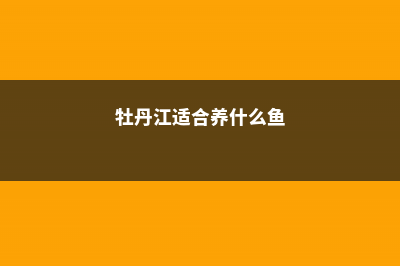 牡丹江适合养什么鱼